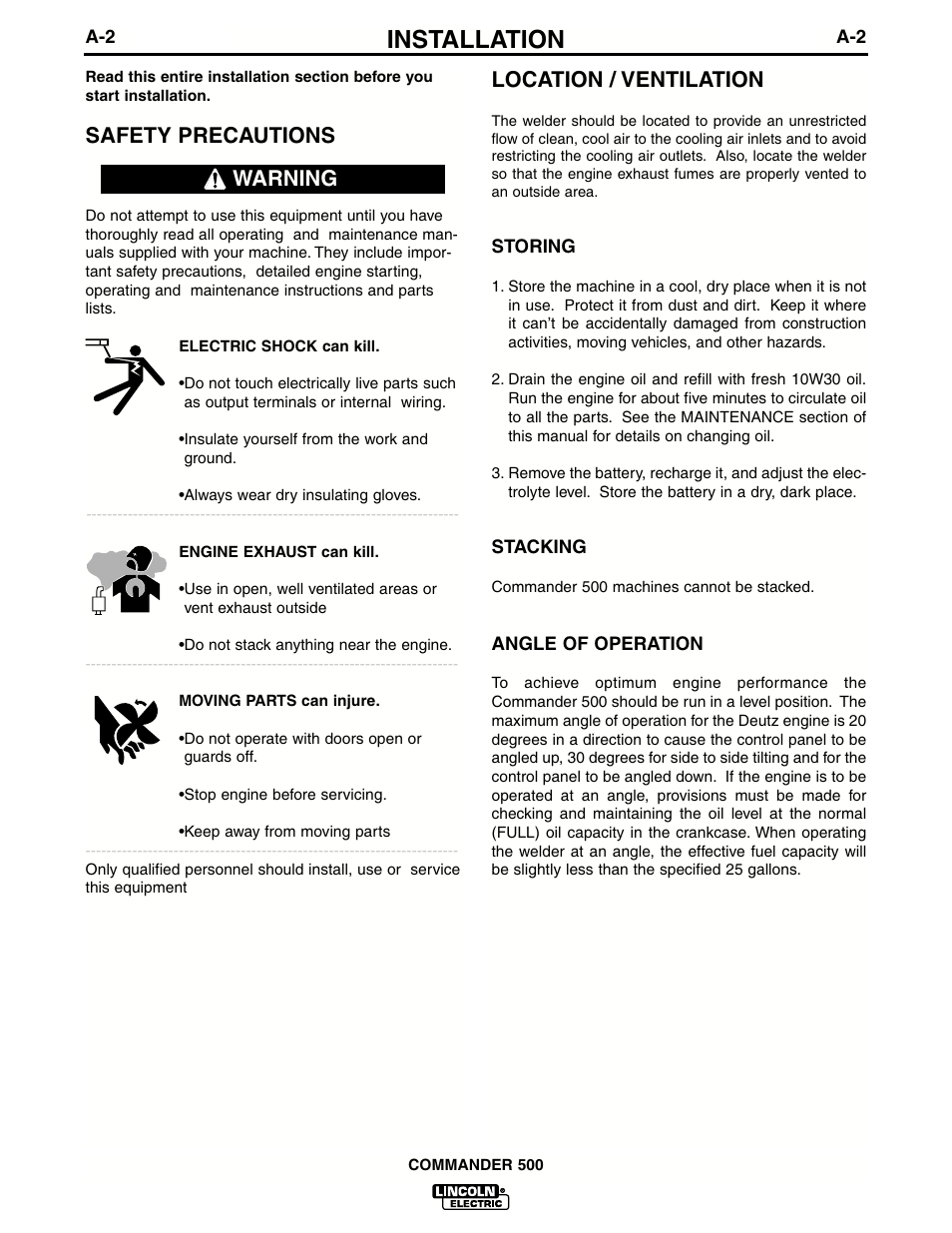 A-2 INSTALLATION A-2

Read this entire installation section before you start installation.

SAFETY PRECAUTIONS

WARNING

Do not attempt to use this equipment until you have thoroughly read all operating and maintenance manuals supplied with your machine. They include important safety precautions, detailed engine starting, operating and maintenance instructions and parts lists.

ELECTRIC SHOCK can kill.

•Do not touch electrically live parts such as output terminals or internal wiring.

•Insulate yourself from the work and ground.

•Always wear dry insulating gloves.

ENGINE EXHAUST can kill.

•Use in open, well ventilated areas or vent exhaust outside

•Do not stack anything near the engine.

MOVING PARTS can injure.

•Do not operate with doors open or guards off.

•Stop engine before servicing.

•Keep away from moving parts

Only qualified personnel should install, use or service this equipment

LOCATION / VENTILATION

The welder should be located to provide an unrestricted flow of clean, cool air to the cooling air inlets and to avoid restricting the cooling air outlets. Also, locate the welder so that the engine exhaust fumes are properly vented to an outside area.

STORING

1. Store the machine in a cool, dry place when it is not in use. Protect it from dust and dirt. Keep it where it can't be accidentally damaged from construction activities, moving vehicles, and other hazards.

2. Drain the engine oil and refill with fresh 10W30 oil. Run the engine for about five minutes to circulate oil to all the parts. See the MAINTENANCE section of this manual for details on changing oil.

3. Remove the battery, recharge it, and adjust the electrolyte level. Store the battery in a dry, dark place.

STACKING

Commander 500 machines cannot be stacked.

ANGLE OF OPERATION

To achieve optimum engine performance the Commander 500 should be run in a level position. The maximum angle of operation for the Deutz engine is 20 degrees in a direction to cause the control panel to be angled up, 30 degrees for side to side tilting and for the control panel to be angled down. If the engine is to be operated at an angle, provisions must be made for checking and maintaining the oil level at the normal (FULL) oil capacity in the crankcase. When operating the welder at an angle, the effective fuel capacity will be slightly less than the specified 25 gallons.

COMMANDER 500

LINCOLN ELECTRIC